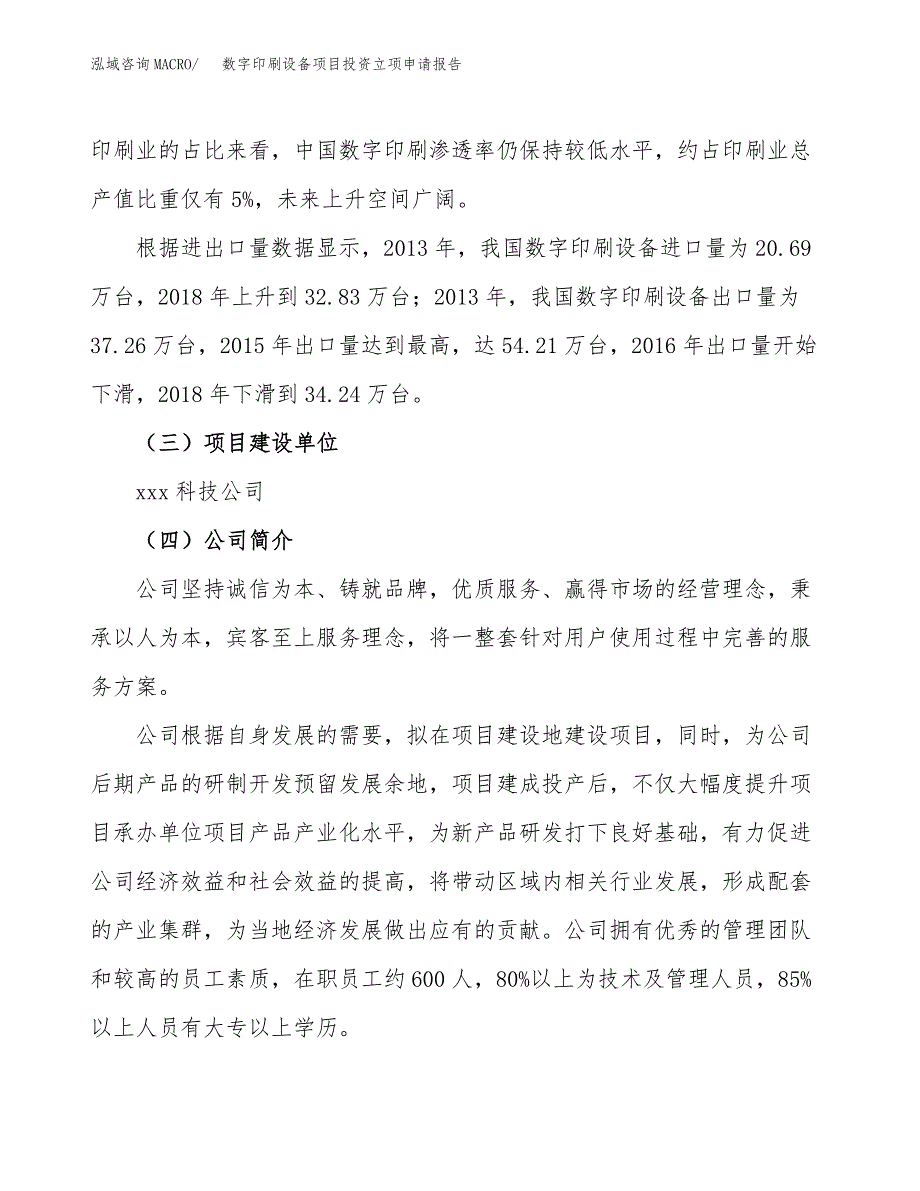 泓域咨询MACRO/ 数字印刷设备项目投资立项申请报告

印刷业的占比来看，中国数字印刷渗透率仍保持较低水平，约占印刷业总产值比重仅有 5%，未来上升空间广阔。

根据进出口量数据显示，2013 年，我国数字印刷设备进口量为 20.69 万台，2018 年上升到 32.83 万台；2013 年，我国数字印刷设备出口量为 37.26 万台，2015 年出口量达到最高，达 54.21 万台，2016 年出口量开始下滑，2018 年下滑到 34.24 万台。

（三）项目建设单位

xxx 科技公司

（四）公司简介

公司坚持诚信为本、铸就品牌，优质服务、赢得市场的经营理念，秉承以人为本，宾客至上服务理念，将一整套针对用户使用过程中完善的服务方案。

公司根据自身发展的需要，拟在项目建设地建设项目，同时，为公司后期产品的研制开发预留发展余地，项目建成投产后，不仅大幅度提升项目承办单位项目产品产业化水平，为新产品研发打下良好基础，有力促进公司经济效益和社会效益的提高，将带动区域内相关行业发展，形成配套的产业集群，为当地经济发展做出应有的贡献。公司拥有优秀的管理团队和较高的员工素质，在职员工约 600 人，80%以上为技术及管理人员，85%以上人员有大专以上学历。